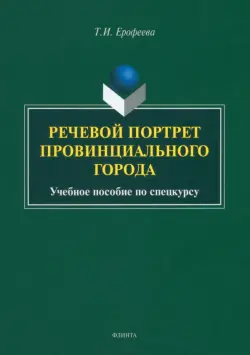 Т.И. Ерофеева

РЕЧЕВОЙ ПОРТРЕТ ПРОВИНЦИАЛЬНОГО ГОРОДА

Учебное пособие по спецкурсу

ФЛИНТА